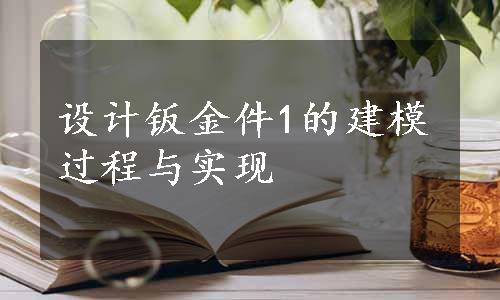 设计钣金件1的建模过程与实现